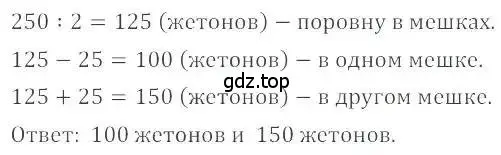 $250 : 2 = 125$ (жетонов) – поровну в мешках.

$125 - 25 = 100$ (жетонов) – в одном мешке.

gdz.top

$125 + 25 = 150$ (жетонов) – в другом мешке.

Ответ: 100 жетонов и 150 жетонов.